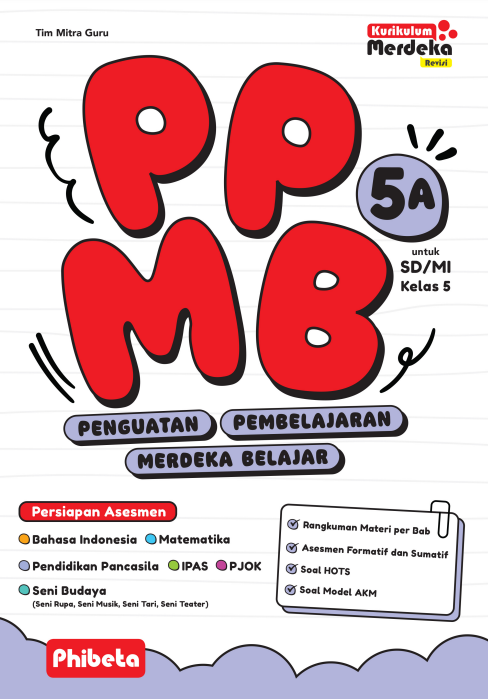 Tim Mitra Guru

Kurikulum Merdeka Revisi

PP MB

5A

untuk SD/MI Kelas 5

PENGUATAN PEMBELAJARAN MERDEKA BELAJAR

Persiapan Asesmen

Bahasa Indonesia
Matematika
Pendidikan Pancasila
IPAS
PJOK
Seni Budaya
(Seni Rupa, Seni Musik, Seni Tari, Seni Teater)

Rangkuman Materi per Bab
Asesmen Formatif dan Sumatif
Soal HOTS
Soal Model AKM

Phibeta